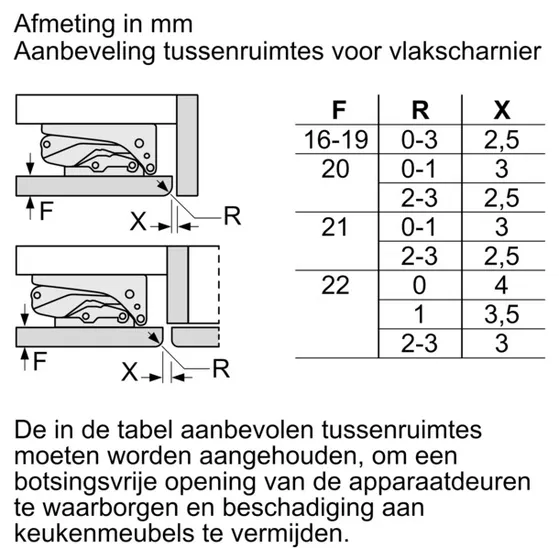 Afmeting in mm
Aanbeveling tussenruimtes voor vlakscharnier

F
X
R

F
X
R

| F | R | X |
|---|---|---|
| 16-19 | 0-3 | 2,5 |
| 20 | 0-1 | 3 |
| | 2-3 | 2,5 |
| 21 | 0-1 | 3 |
| | 2-3 | 2,5 |
| 22 | 0 | 4 |
| | 1 | 3,5 |
| | 2-3 | 3 |

De in de tabel aanbevolen tussenruimtes moeten worden aangehouden, om een botsingsvrije opening van de apparaatdeuren te waarborgen en beschadiging aan keukenmeubels te vermijden.